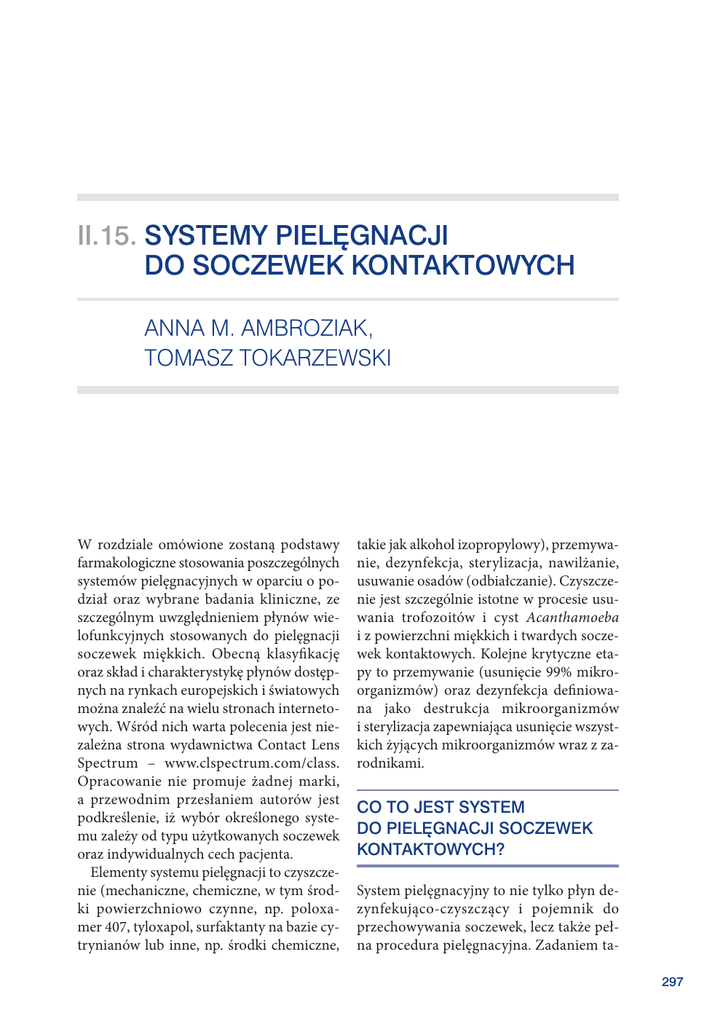 II.15. SYSTEMY PIELĘGNACJI DO SOCZEWEK KONTAKTOWYCH

ANNA M. AMBROZIAK, TOMASZ TOKARZEWSKI

W rozdziale omówione zostaną podstawy farmakologiczne stosowania poszczególnych systemów pielęgnacyjnych w oparciu o podział oraz wybrane badania kliniczne, ze szczególnym uwzględnieniem płynów wielofunkcyjnych stosowanych do pielęgnacji soczewek miękkich. Obecną klasyfikację oraz skład i charakterystykę płynów dostępnych na rynkach europejskich i światowych można znaleźć na wielu stronach internetowych. Wśród nich warta polecenia jest niezależna strona wydawnictwa Contact Lens Spectrum – www.clspectrum.com/class. Opracowanie nie promuje żadnej marki, a przewodnim przesłaniem autorów jest podkreślenie, iż wybór określonego systemu zależy od typu użytkowanych soczewek oraz indywidualnych cech pacjenta.

Elementy systemu pielęgnacji to czyszczenie (mechaniczne, chemiczne, w tym środki powierzchniowo czynne, np. poloxamer 407, tyloxapol, surfaktanty na bazie cytrynianów lub inne, np. środki chemiczne, takie jak alkohol izopropylowy), przemywanie, dezynfekcja, sterylizacja, nawilżanie, usuwanie osadów (odbiałczanie). Czyszczenie jest szczególnie istotne w procesie usuwania trofozoitów i cyst Acanthamoeba i z powierzchni miękkich i twardych soczewek kontaktowych. Kolejne krytyczne etapy to przemywanie (usunięcie 99% mikroorganizmów) oraz dezynfekcja definiowana jako destrukcja mikroorganizmów i sterylizacja zapewniająca usunięcie wszystkich żyjących mikroorganizmów wraz z zarodnikami.

CO TO JEST SYSTEM DO PIELĘGNACJI SOCZEWEK KONTAKTOWYCH?

System pielęgnacyjny to nie tylko płyn dezynfekująco-czyszczący i pojemnik do przechowywania soczewek, lecz także pełna procedura pielęgnacyjna. Zadaniem ta-

297